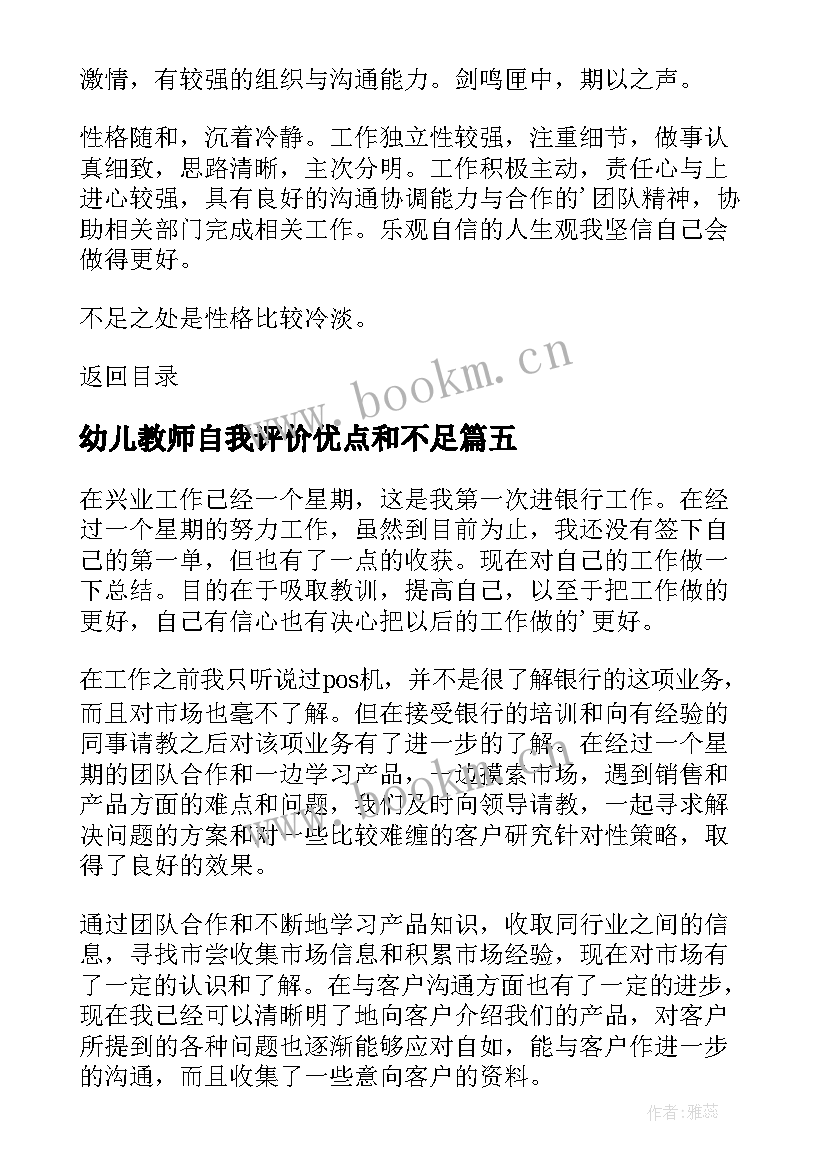 激情，有较强的组织与沟通能力。剑鸣匣中，期以之声。

性格随和，沉着冷静。工作独立性较强，注重细节，做事认真细致，思路清晰，主次分明。工作积极主动，责任心与上进心较强，具有良好的沟通协调能力与合作的'团队精神，协助相关部门完成相关工作。乐观自信的人生观我坚信自己会做得更好。

不足之处是性格比较冷淡。

返回目录

www.bookm.cn

幼儿教师自我评价优点和不足篇五

在兴业工作已经一个星期，这是我第一次进银行工作。在经过一个星期的努力工作，虽然到目前为止，我还没有签下自己的第一单，但也有了一点的收获。现在对自己的工作做一下总结。目的在于吸取教训，提高自己，以至于把工作做的更好，自己有信心也有决心把以后的工作做的'更好。

在工作之前我只听说过pos机，并不是很了解银行的这项业务，而且对市场也毫不了解。但在接受银行的培训和向有经验的同事请教之后对该项业务有了进一步的了解。在经过一个星期的团队合作和一边学习产品，一边摸索市场，遇到销售和产品方面的难点和问题，我们及时向领导请教，一起寻求解决问题的方案和对一些比较难缠的客户研究针对性策略，取得了良好的效果。

通过团队合作和不断地学习产品知识，收取同行业之间的信息，寻找市尝收集市场信息和积累市场经验，现在对市场有了一定的认识和了解。在与客户沟通方面也有了一定的进步，现在我已经可以清晰明了地向客户介绍我们的产品，对客户所提到的各种问题也逐渐能够应对自如，能与客户作进一步的沟通，而且收集了一些意向客户的资料。

作者：雅蕊